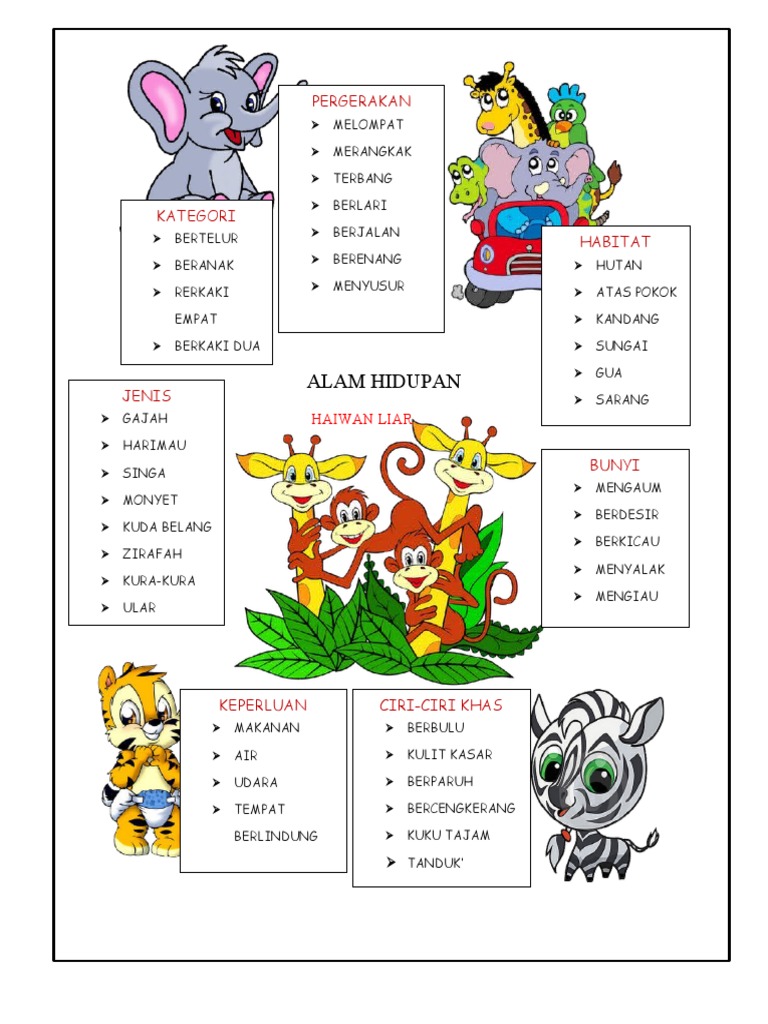 PERGERAKAN
➤ MELOMPAT
➤ MERANGKAK
➤ TERBANG
➤ BERLARI
➤ BERJALAN
➤ BERENANG
➤ MENYUSUR

KATEGORI
➤ BERTELUR
➤ BERANAK
➤ RERKAKI EMPAT
➤ BERKAKI DUA

HABITAT
➤ HUTAN
➤ ATAS POKOK
➤ KANDANG
➤ SUNGAI
➤ GUA
➤ SARANG

ALAM HIDUPAN

HAIWAN LIAR

JENIS
➤ GAJAH
➤ HARIMAU
➤ SINGA
➤ MONYET
➤ KUDA BELANG
➤ ZIRAFAH
➤ KURA-KURA
➤ ULAR

BUNYI
➤ MENGAUM
➤ BERDESIR
➤ BERKICAU
➤ MENYALAK
➤ MENGIAU

KEPERLUAN
➤ MAKANAN
➤ AIR
➤ UDARA
➤ TEMPAT BERLINDUNG

CIRI-CIRI KHAS
➤ BERBULU
➤ KULIT KASAR
➤ BERPARUH
➤ BERCENGKERANG
➤ KUKU TAJAM
➤ TANDUK'